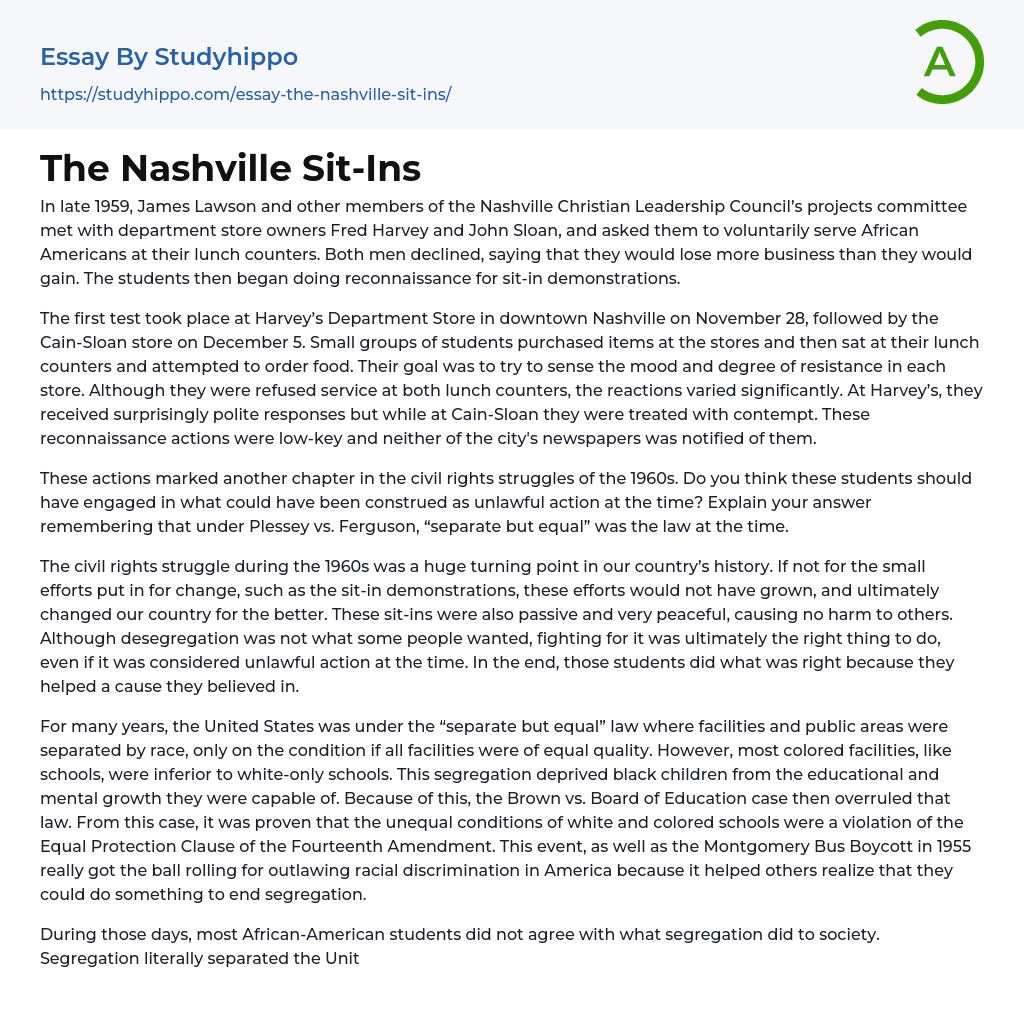 Essay By Studyhippo
https://studyhippo.com/essay-the-nashville-sit-ins/

A

The Nashville Sit-Ins

In late 1959, James Lawson and other members of the Nashville Christian Leadership Council's projects committee met with department store owners Fred Harvey and John Sloan, and asked them to voluntarily serve African Americans at their lunch counters. Both men declined, saying that they would lose more business than they would gain. The students then began doing reconnaissance for sit-in demonstrations.

The first test took place at Harvey's Department Store in downtown Nashville on November 28, followed by the Cain-Sloan store on December 5. Small groups of students purchased items at the stores and then sat at their lunch counters and attempted to order food. Their goal was to try to sense the mood and degree of resistance in each store. Although they were refused service at both lunch counters, the reactions varied significantly. At Harvey's, they received surprisingly polite responses but while at Cain-Sloan they were treated with contempt. These reconnaissance actions were low-key and neither of the city's newspapers was notified of them.

These actions marked another chapter in the civil rights struggles of the 1960s. Do you think these students should have engaged in what could have been construed as unlawful action at the time? Explain your answer remembering that under Plessey vs. Ferguson, "separate but equal" was the law at the time.

The civil rights struggle during the 1960s was a huge turning point in our country's history. If not for the small efforts put in for change, such as the sit-in demonstrations, these efforts would not have grown, and ultimately changed our country for the better. These sit-ins were also passive and very peaceful, causing no harm to others. Although desegregation was not what some people wanted, fighting for it was ultimately the right thing to do, even if it was considered unlawful action at the time. In the end, those students did what was right because they helped a cause they believed in.

For many years, the United States was under the "separate but equal" law where facilities and public areas were separated by race, only on the condition if all facilities were of equal quality. However, most colored facilities, like schools, were inferior to white-only schools. This segregation deprived black children from the educational and mental growth they were capable of. Because of this, the Brown vs. Board of Education case then overruled that law. From this case, it was proven that the unequal conditions of white and colored schools were a violation of the Equal Protection Clause of the Fourteenth Amendment. This event, as well as the Montgomery Bus Boycott in 1955 really got the ball rolling for outlawing racial discrimination in America because it helped others realize that they could do something to end segregation.

During those days, most African-American students did not agree with what segregation did to society. Segregation literally separated the Unit